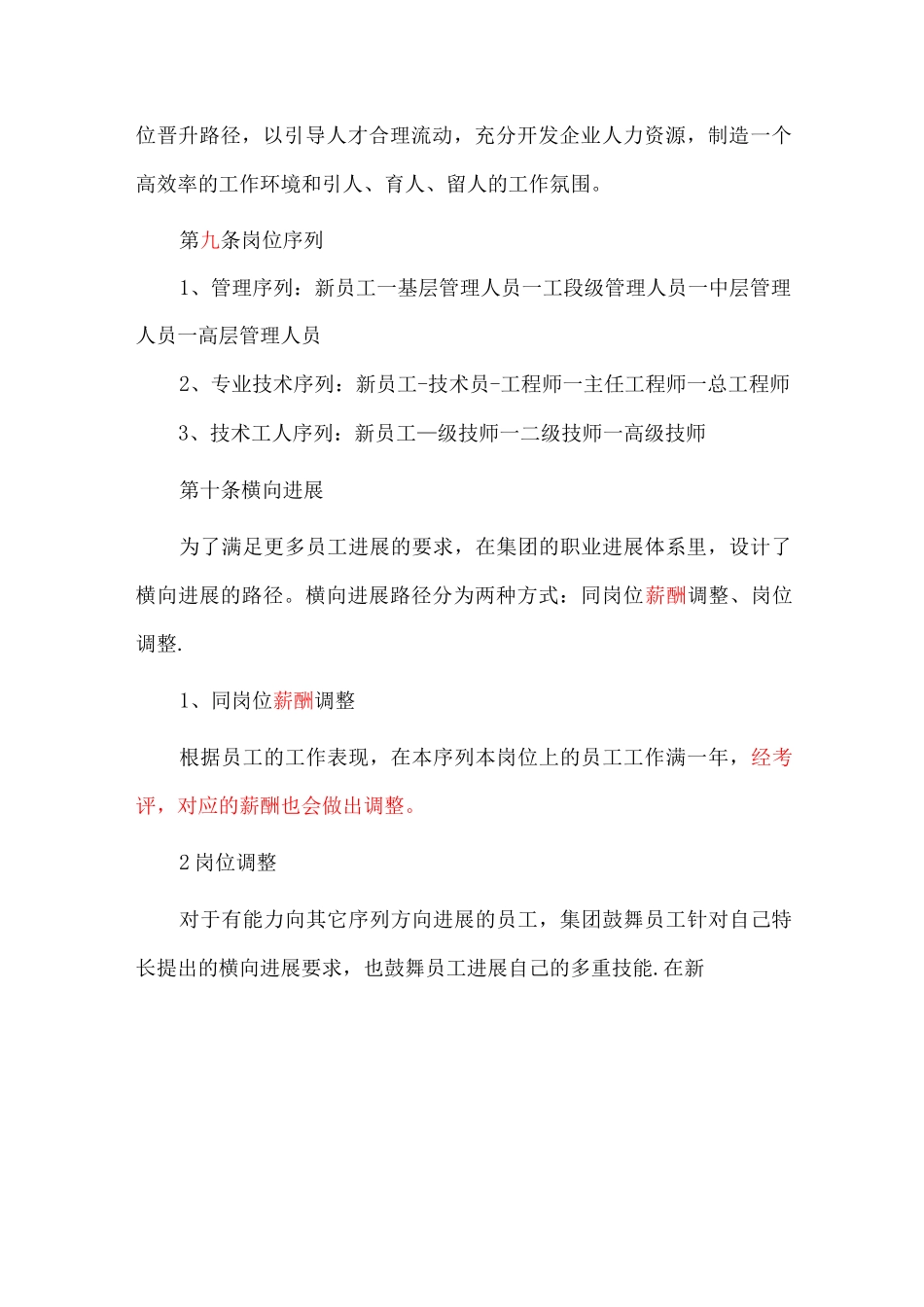 位晋升路径，以引导人才合理流动，充分开发企业人力资源，制造一个高效率的工作环境和引人、育人、留人的工作氛围。

第九条岗位序列

1、管理序列：新员工一基层管理人员一工段级管理人员一中层管理人员一高层管理人员

2、专业技术序列：新员工-技术员-工程师一主任工程师一总工程师

3、技术工人序列：新员工—级技师一二级技师一高级技师

第十条横向进展

为了满足更多员工进展的要求，在集团的职业进展体系里，设计了横向进展的路径。横向进展路径分为两种方式：同岗位薪酬调整、岗位调整.

1、同岗位薪酬调整

根据员工的工作表现，在本序列本岗位上的员工工作满一年，经考评，对应的薪酬也会做出调整。

2岗位调整

对于有能力向其它序列方向进展的员工，集团鼓舞员工针对自己特长提出的横向进展要求，也鼓舞员工进展自己的多重技能.在新